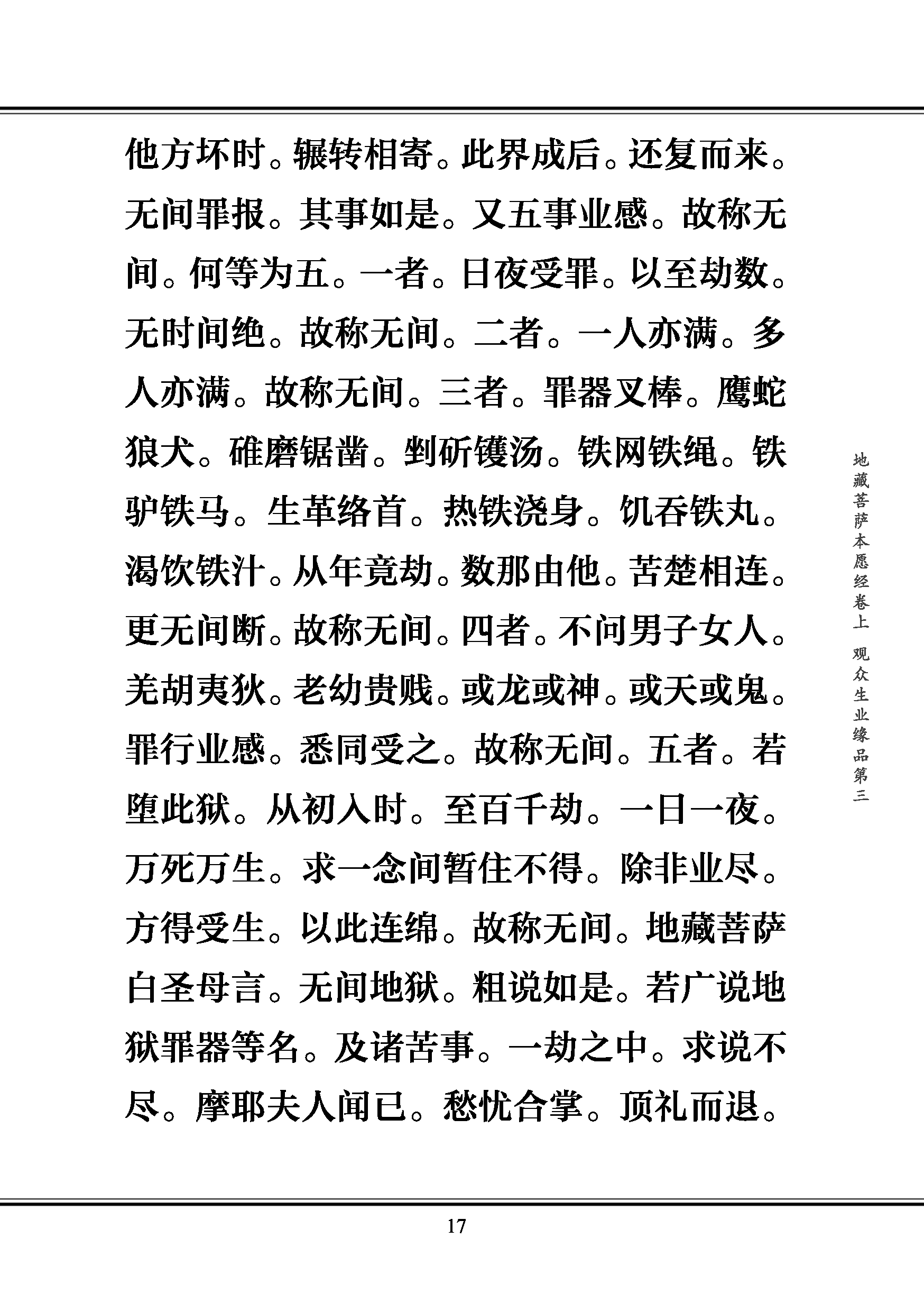 他方坏时。辗转相寄。此界成后。还复而来。无间罪报。其事如是。又五事业感。故称无间。何等为五。一者。日夜受罪。以至劫数。无时间绝。故称无间。二者。一人亦满。多人亦满。故称无间。三者。罪器叉棒。鹰蛇狼犬。碓磨锯凿。剉斫镬汤。铁网铁绳。铁驴铁马。生革络首。热铁浇身。饥吞铁丸。渴饮铁汁。从年竟劫。数那由他。苦楚相连。更无间断。故称无间。四者。不问男子女人。羌胡夷狄。老幼贵贱。或龙或神。或天或鬼。罪行业感。悉同受之。故称无间。五者。若堕此狱。从初入时。至百千劫。一日一夜。万死万生。求一念间暂住不得。除非业尽。方得受生。以此连绵。故称无间。地藏菩萨白圣母言。无间地狱。粗说如是。若广说地狱罪器等名。及诸苦事。一劫之中。求说不尽。摩耶夫人闻已。愁忧合掌。顶礼而退。

地藏菩萨本愿经卷上 观众生业缘品第三

17